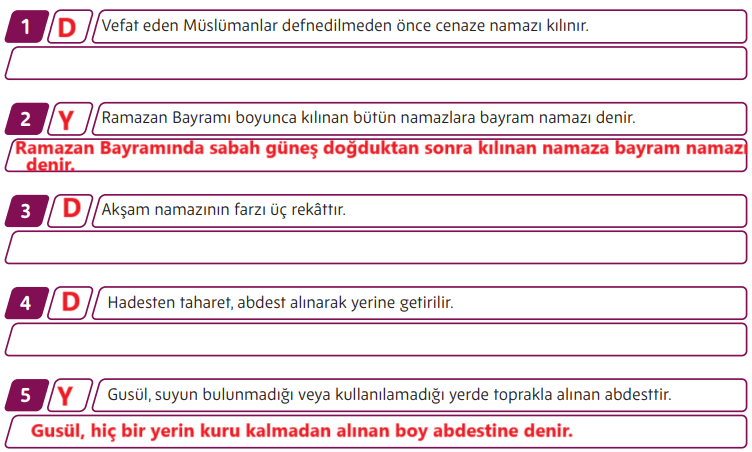 1 D Vefat eden Müslümanlar defnedilmeden önce cenaze namazı kılınır.

2 Y Ramazan Bayramı boyunca kılınan bütün namazlara bayram namazı denir.

Ramazan Bayramında sabah güneş doğduktan sonra kılınan namaza bayram namazı denir.

3 D Akşam namazının farzı üç rekâttır.

4 D Hadesten taharet, abdest alınarak yerine getirilir.

5 Y Gusül, suyun bulunmadığı veya kullanılamadığı yerde toprakla alınan abdesttir.

Gusül, hiç bir yerin kuru kalmadan alınan boy abdestine denir.